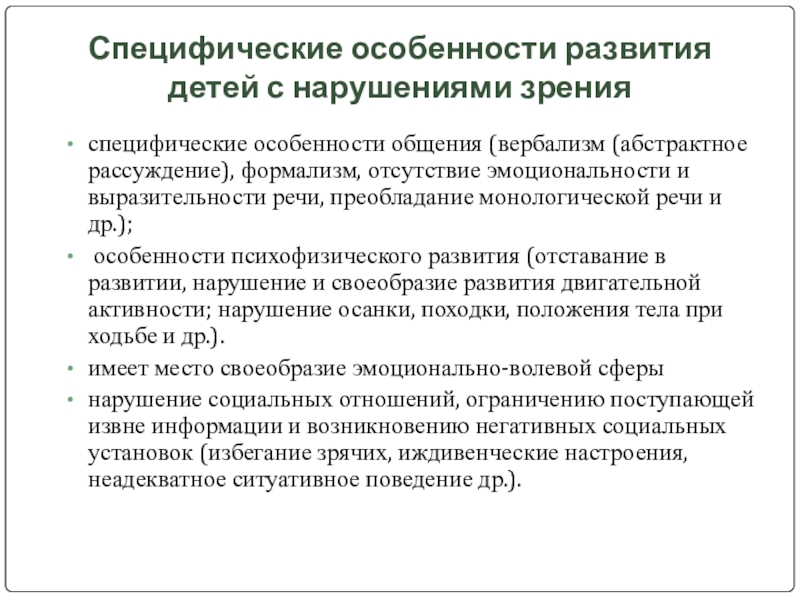 Специфические особенности развития детей с нарушениями зрения

• специфические особенности общения (вербализм (абстрактное рассуждение), формализм, отсутствие эмоциональности и выразительности речи, преобладание монологической речи и др.);

• особенности психофизического развития (отставание в развитии, нарушение и своеобразие развития двигательной активности; нарушение осанки, походки, положения тела при ходьбе и др.).

• имеет место своеобразие эмоционально-волевой сферы

• нарушение социальных отношений, ограничению поступающей извне информации и возникновению негативных социальных установок (избегание зрячих, иждивенческие настроения, неадекватное ситуативное поведение др.).